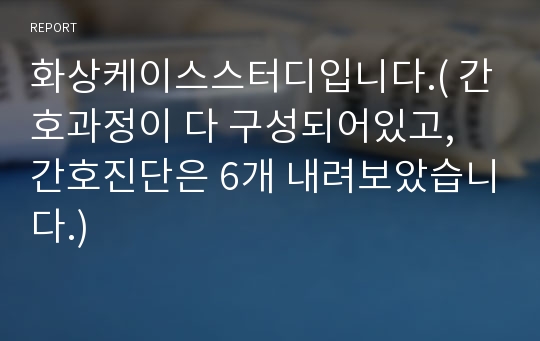 REPORT

화상케이스스터디입니다.( 간호과정이 다 구성되어있고, 간호진단은 6개 내려보았습니다.)